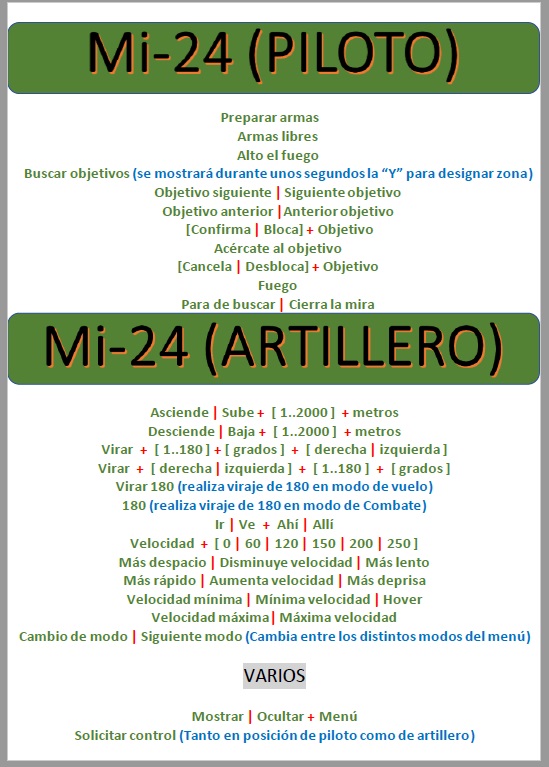 Mi-24 (PILOTO)

Preparar armas
Armas libres
Alto el fuego
Buscar objetivos (se mostrará durante unos segundos la "Y" para designar zona)
Objetivo siguiente | Siguiente objetivo
Objetivo anterior | Anterior objetivo
[Confirma | Bloca] + Objetivo
Acércate al objetivo
[Cancela | Desbloca] + Objetivo
Fuego
Para de buscar | Cierra la mira

Mi-24 (ARTILLERO)

Asciende | Sube + [ 1..2000 ] + metros
Desciende | Baja + [ 1..2000 ] + metros
Virar + [ 1..180 ] + [ grados ] + [ derecha | izquierda ]
Virar + [ derecha | izquierda ] + [ 1..180 ] + [ grados ]
Virar 180 (realiza viraje de 180 en modo de vuelo)
180 (realiza viraje de 180 en modo de Combate)
Ir | Ve + Ahí | Allí
Velocidad + [ 0 | 60 | 120 | 150 | 200 | 250 ]
Más despacio | Disminuye velocidad | Más lento
Más rápido | Aumenta velocidad | Más deprisa
Velocidad mínima | Mínima velocidad | Hover
Velocidad máxima | Máxima velocidad
Cambio de modo | Siguiente modo (Cambia entre los distintos modos del menú)

VARIOS

Mostrar | Ocultar + Menú
Solicitar control (Tanto en posición de piloto como de artillero)